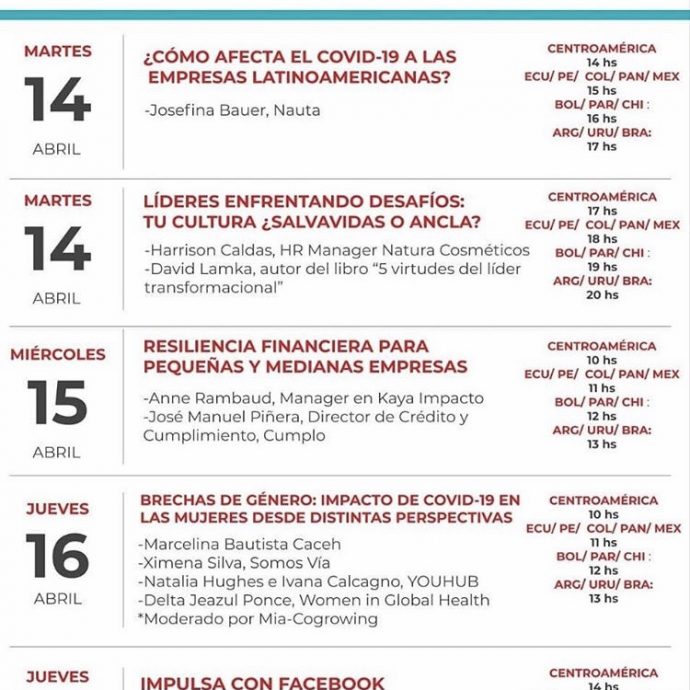 MARTES
14
ABRIL

¿CÓMO AFECTA EL COVID-19 A LAS EMPRESAS LATINOAMERICANAS?

-Josefina Bauer, Nauta

CENTROAMÉRICA
14 hs
ECU/ PE/ COL/ PAN/ MEX
15 hs
BOL/ PAR/ CHI :
16 hs
ARG/ URU/ BRA:
17 hs

MARTES
14
ABRIL

LÍDERES ENFRENTANDO DESAFÍOS: TU CULTURA ¿SALVAVIDAS O ANCLA?

-Harrison Caldas, HR Manager Natura Cosméticos
-David Lamka, autor del libro "5 virtudes del líder transformacional"

CENTROAMÉRICA
17 hs
ECU/ PE/ COL/ PAN/ MEX
18 hs
BOL/ PAR/ CHI :
19 hs
ARG/ URU/ BRA:
20 hs

MIÉRCOLES
15
ABRIL

RESILIENCIA FINANCIERA PARA PEQUEÑAS Y MEDIANAS EMPRESAS

-Anne Rambaud, Manager en Kaya Impacto
-José Manuel Piñera, Director de Crédito y Cumplimiento, Cumplo

CENTROAMÉRICA
10 hs
ECU/ PE/ COL/ PAN/ MEX
11 hs
BOL/ PAR/ CHI :
12 hs
ARG/ URU/ BRA:
13 hs

JUEVES
16
ABRIL

BRECHAS DE GÉNERO: IMPACTO DE COVID-19 EN LAS MUJERES DESDE DISTINTAS PERSPECTIVAS

-Marcelina Bautista Caceh
-Ximena Silva, Somos Vía
-Natalia Hughes e Ivana Calcagno, YOUHUB
-Delta Jeazul Ponce, Women in Global Health
*Moderado por Mia-Cogrowing

CENTROAMÉRICA
10 hs
ECU/ PE/ COL/ PAN/ MEX
11 hs
BOL/ PAR/ CHI :
12 hs
ARG/ URU/ BRA:
13 hs

JUEVES

IMPULSA CON FACEBOOK

CENTROAMÉRICA
14 hs